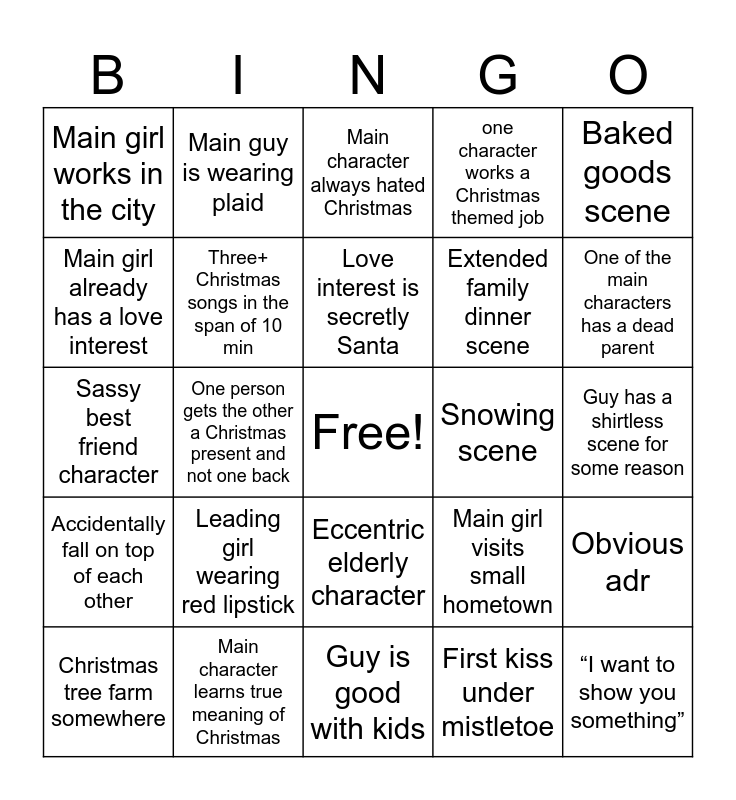 | B | I | N | G | O |
|---|---|---|---|---|
| Main girl works in the city | Main guy is wearing plaid | Main character always hated Christmas | one character works a Christmas themed job | Baked goods scene |
| Main girl already has a love interest | Three+ Christmas songs in the span of 10 min | Love interest is secretly Santa | Extended family dinner scene | One of the main characters has a dead parent |
| Sassy best friend character | One person gets the other a Christmas present and not one back | Free! | Snowing scene | Guy has a shirtless scene for some reason |
| Accidentally fall on top of each other | Leading girl wearing red lipstick | Eccentric elderly character | Main girl visits small hometown | Obvious adr |
| Christmas tree farm somewhere | Main character learns true meaning of Christmas | Guy is good with kids | First kiss under mistletoe | “I want to show you something” |